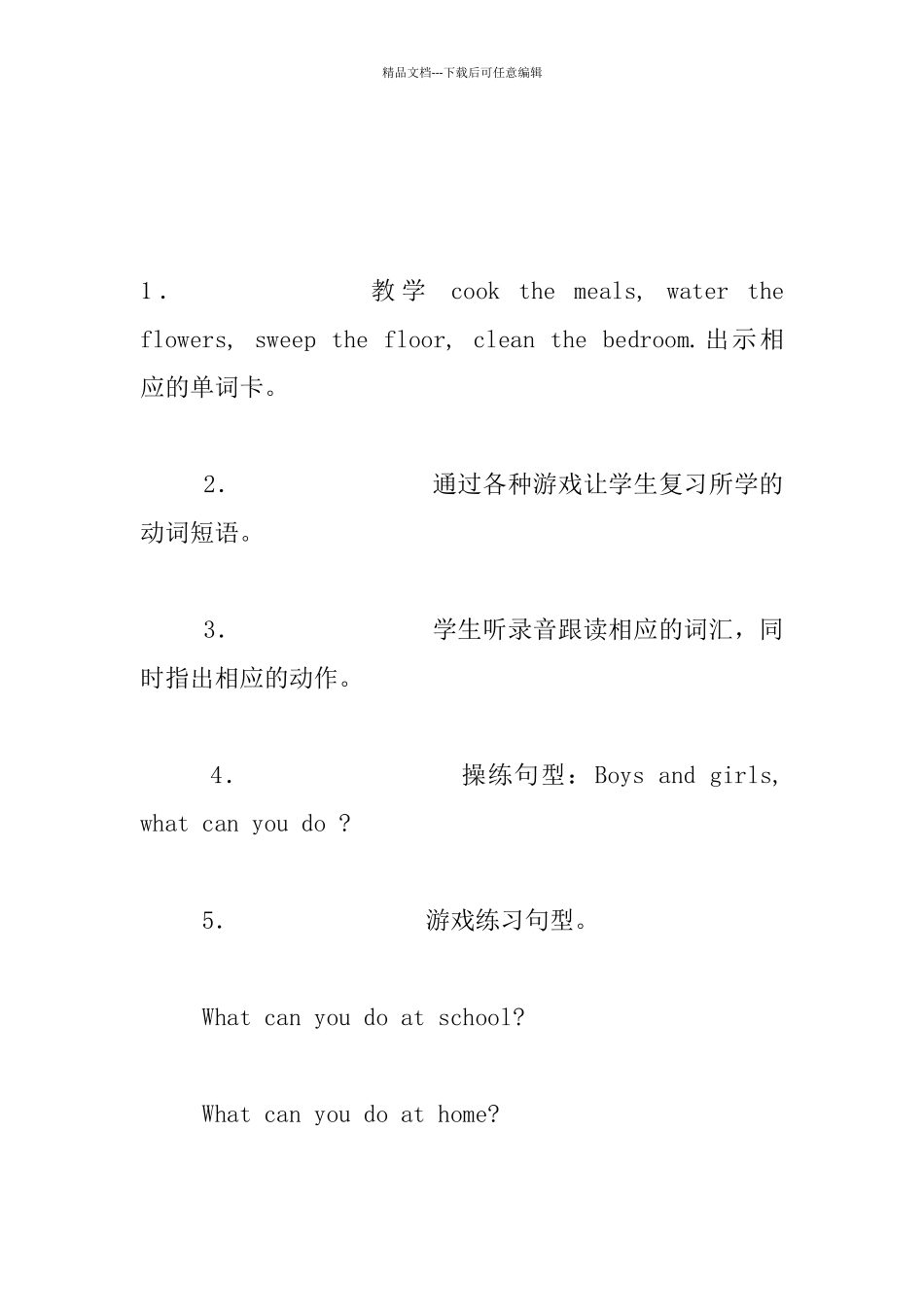 精品文档---下载后可任意编辑

1. 教学 cook the meals, water the flowers, sweep the floor, clean the bedroom.出示相应的单词卡。

2. 通过各种游戏让学生复习所学的动词短语。

3. 学生听录音跟读相应的词汇，同时指出相应的动作。

4. 操练句型：Boys and girls, what can you do ?

5. 游戏练习句型。

What can you do at school?

What can you do at home?